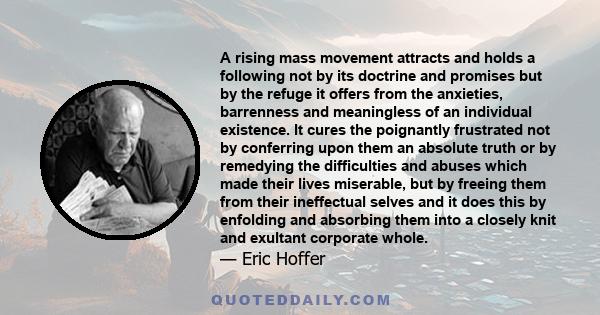 A rising mass movement attracts and holds a following not by its doctrine and promises but by the refuge it offers from the anxieties, barrenness and meaningless of an individual existence. It cures the poignantly frustrated not by conferring upon them an absolute truth or by remedying the difficulties and abuses which made their lives miserable, but by freeing them from their ineffectual selves and it does this by enfolding and absorbing them into a closely knit and exultant corporate whole.

— Eric Hoffer

QUOTEDDAILY.COM